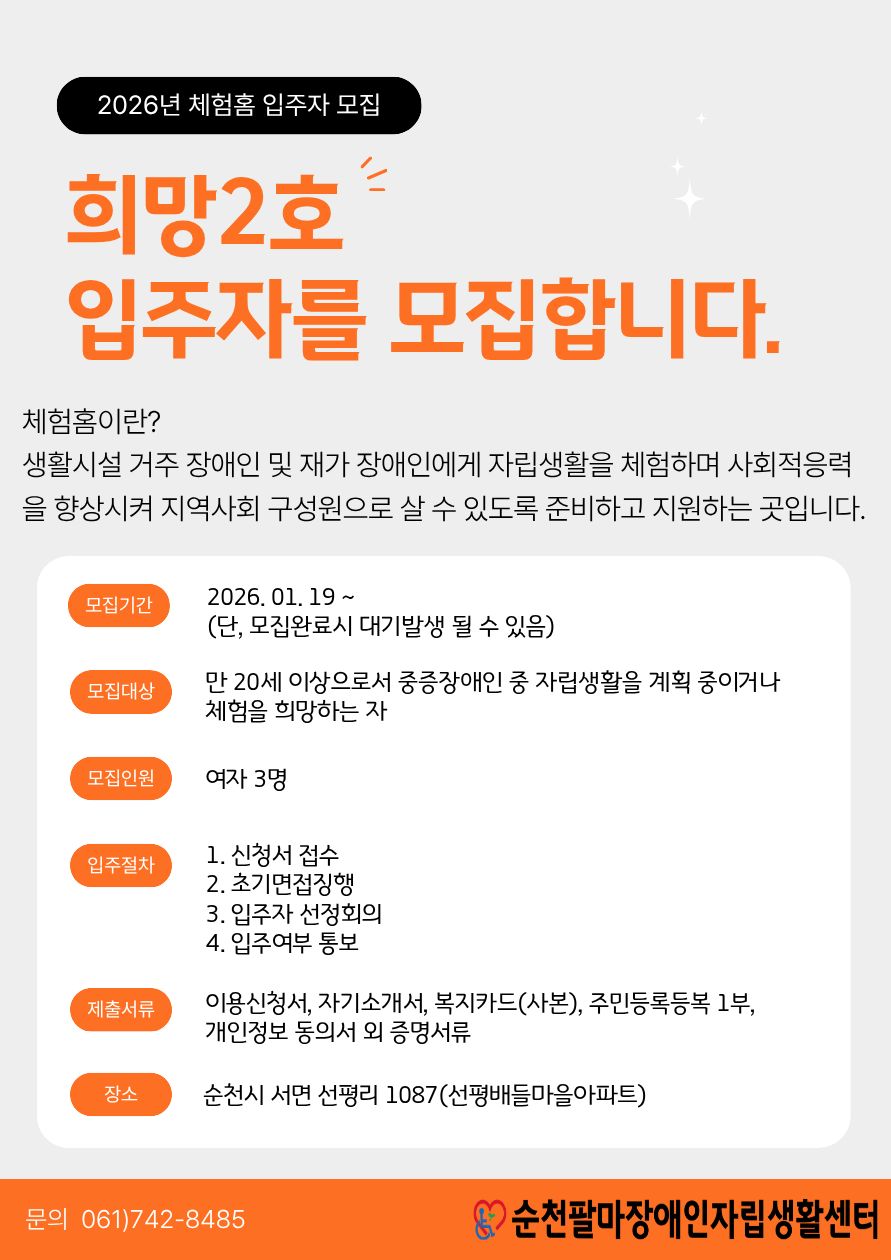 2026년 체험홈 입주자 모집

희망2호
입주자를 모집합니다.

체험홈이란?
생활시설 거주 장애인 및 재가 장애인에게 자립생활을 체험하며 사회적응력을 향상시켜 지역사회 구성원으로 살 수 있도록 준비하고 지원하는 곳입니다.

모집기간
2026. 01. 19 ~
(단, 모집완료시 대기발생 될 수 있음)

모집대상
만 20세 이상으로서 중증장애인 중 자립생활을 계획 중이거나 체험을 희망하는 자

모집인원
여자 3명

입주절차
1. 신청서 접수
2. 초기면접징행
3. 입주자 선정회의
4. 입주여부 통보

제출서류
이용신청서, 자기소개서, 복지카드(사본), 주민등록등복 1부, 개인정보 동의서 외 증명서류

장소
순천시 서면 선평리 1087(선평배들마을아파트)

문의 061)742-8485
순천팔마장애인자립생활센터